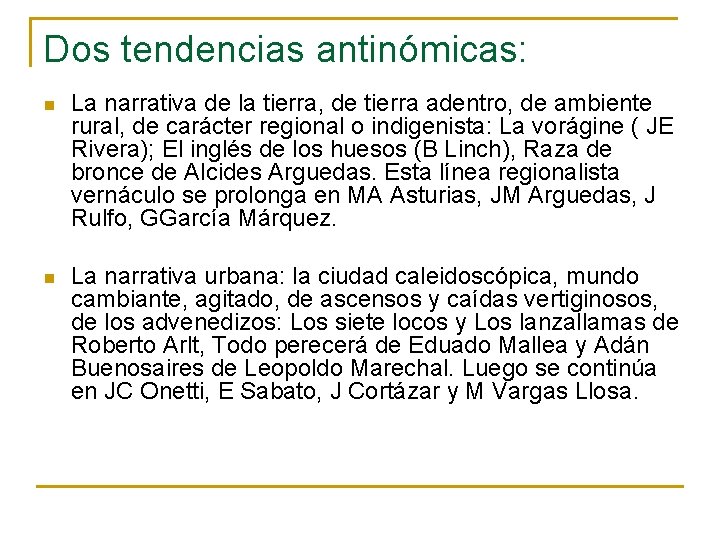 Dos tendencias antinómicas:

La narrativa de la tierra, de tierra adentro, de ambiente rural, de carácter regional o indigenista: La vorágine ( JE Rivera); El inglés de los huesos (B Linch), Raza de bronce de Alcides Arguedas. Esta línea regionalista vernáculo se prolonga en MA Asturias, JM Arguedas, J Rulfo, GGarcía Márquez.

La narrativa urbana: la ciudad caleidoscópica, mundo cambiante, agitado, de ascensos y caídas vertiginosos, de los advenedizos: Los siete locos y Los lanzallamas de Roberto Arlt, Todo perecerá de Eduado Mallea y Adán Buenosaires de Leopoldo Marechal. Luego se continúa en JC Onetti, E Sabato, J Cortázar y M Vargas Llosa.